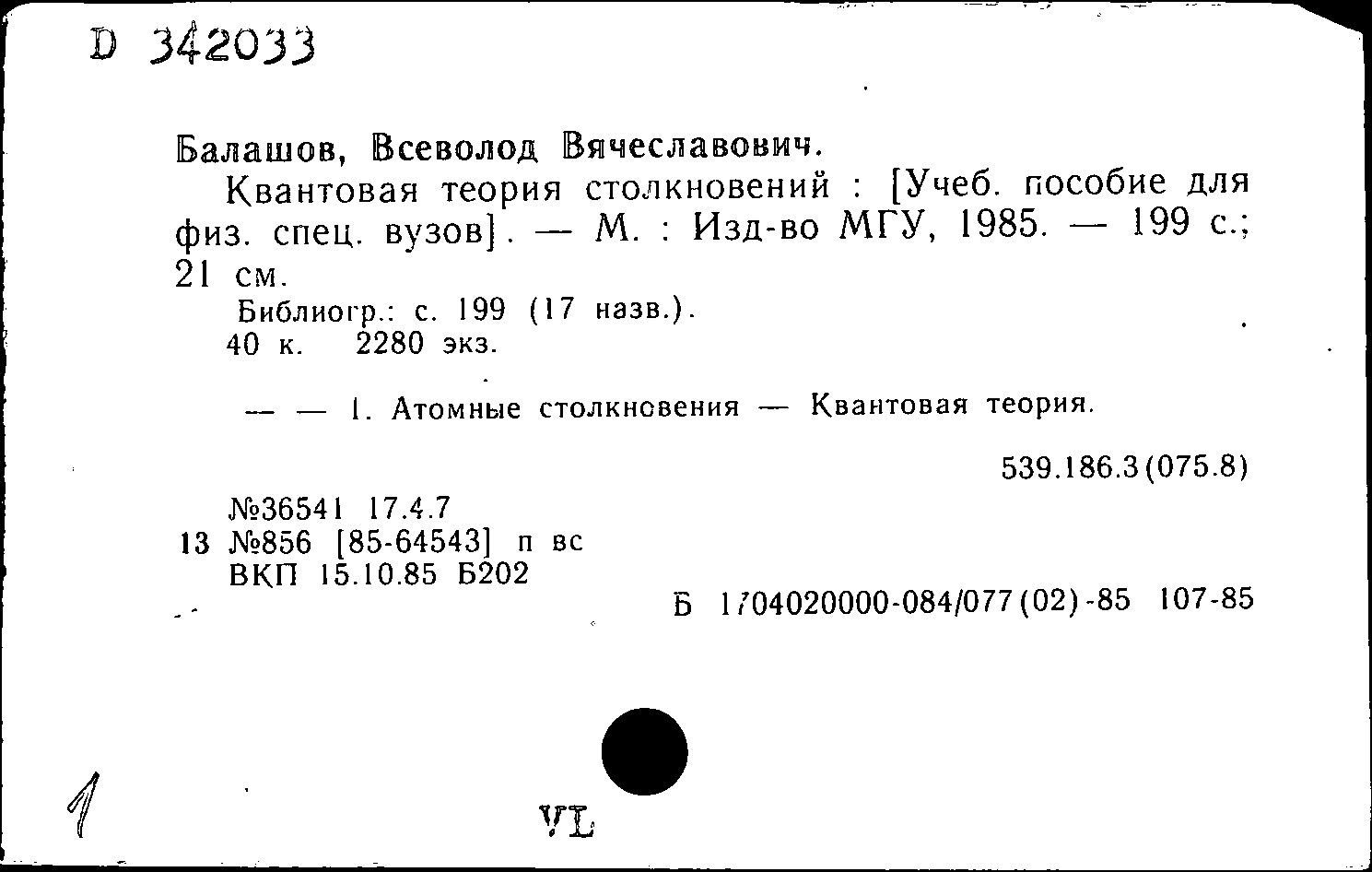 D 342033

Балашов, Всеволод Вячеславович.

Квантовая теория столкновений : [Учеб. пособие для физ. спец. вузов]. — М. : Изд-во МГУ, 1985. — 199 с.; 21 см.

Библиогр.: с. 199 (17 назв.).

40 к. 2280 экз.

— — 1. Атомные столкновения — Квантовая теория.

539.186.3(075.8)

№36541 17.4.7

13 №856 [85-64543] п вс

ВКП 15.10.85 Б202

Б 1704020000-084/077(02)-85 107-85

1

VL